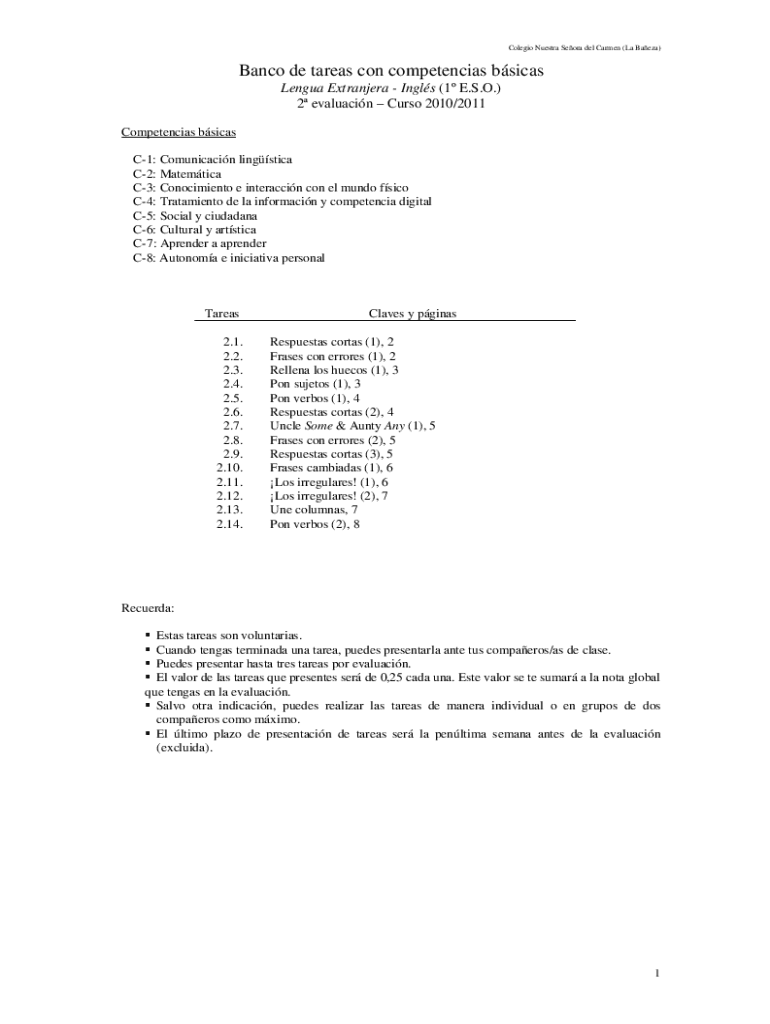 Colegio Nuestra Señora del Carmen (La Bañeza)

Banco de tareas con competencias básicas
Lengua Extranjera - Inglés (1º E.S.O.)
2ª evaluación – Curso 2010/2011

Competencias básicas

C-1: Comunicación lingüística
C-2: Matemática
C-3: Conocimiento e interacción con el mundo físico
C-4: Tratamiento de la información y competencia digital
C-5: Social y ciudadana
C-6: Cultural y artística
C-7: Aprender a aprender
C-8: Autonomía e iniciativa personal

| Tareas | Claves y páginas |
|---|---|
| 2.1. | Respuestas cortas (1), 2 |
| 2.2. | Frases con errores (1), 2 |
| 2.3. | Rellena los huecos (1), 3 |
| 2.4. | Pon sujetos (1), 3 |
| 2.5. | Pon verbos (1), 4 |
| 2.6. | Respuestas cortas (2), 4 |
| 2.7. | Uncle Some & Aunty Any (1), 5 |
| 2.8. | Frases con errores (2), 5 |
| 2.9. | Respuestas cortas (3), 5 |
| 2.10. | Frases cambiadas (1), 6 |
| 2.11. | ¡Los irregulares! (1), 6 |
| 2.12. | ¡Los irregulares! (2), 7 |
| 2.13. | Une columnas, 7 |
| 2.14. | Pon verbos (2), 8 |

Recuerda:

▪ Estas tareas son voluntarias.
▪ Cuando tengas terminada una tarea, puedes presentarla ante tus compañeros/as de clase.
▪ Puedes presentar hasta tres tareas por evaluación.
▪ El valor de las tareas que presentes será de 0,25 cada una. Este valor se te sumará a la nota global que tengas en la evaluación.
▪ Salvo otra indicación, puedes realizar las tareas de manera individual o en grupos de dos compañeros como máximo.
▪ El último plazo de presentación de tareas será la penúltima semana antes de la evaluación (excluida).

1